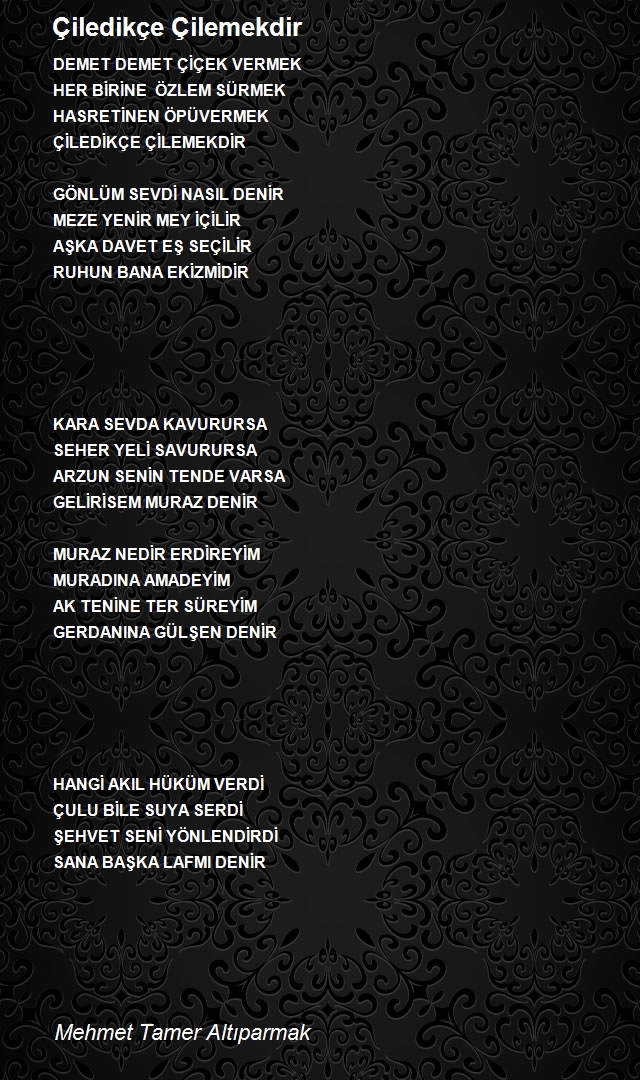 Çiledikçe Çilemekdir

DEMET DEMET ÇİÇEK VERMEK
HER BİRİNE ÖZLEM SÜRMEK
HASRETİNEN ÖPÜVERMEK
ÇİLEDİKÇE ÇİLEMEKDİR

GÖNLÜM SEVDİ NASIL DENİR
MEZE YENİR MEY İÇİLİR
AŞKA DAVET EŞ SEÇİLİR
RUHUN BANA EKİZMİDİR

KARA SEVDA KAVURURSA
SEHER YELİ SAVURURSA
ARZUN SENİN TENDE VARSA
GELİRİSEM MURAZ DENİR

MURAZ NEDİR ERDİREYİM
MURADINA AMADEYİM
AK TENİNE TER SÜREYİM
GERDANINA GÜLŞEN DENİR

HANGİ AKIL HÜKÜM VERDİ
ÇULU BİLE SUYA SERDİ
ŞEHVET SENİ YÖNLENDİRDİ
SANA BAŞKA LAFMI DENİR

Mehmet Tamer Altıparmak